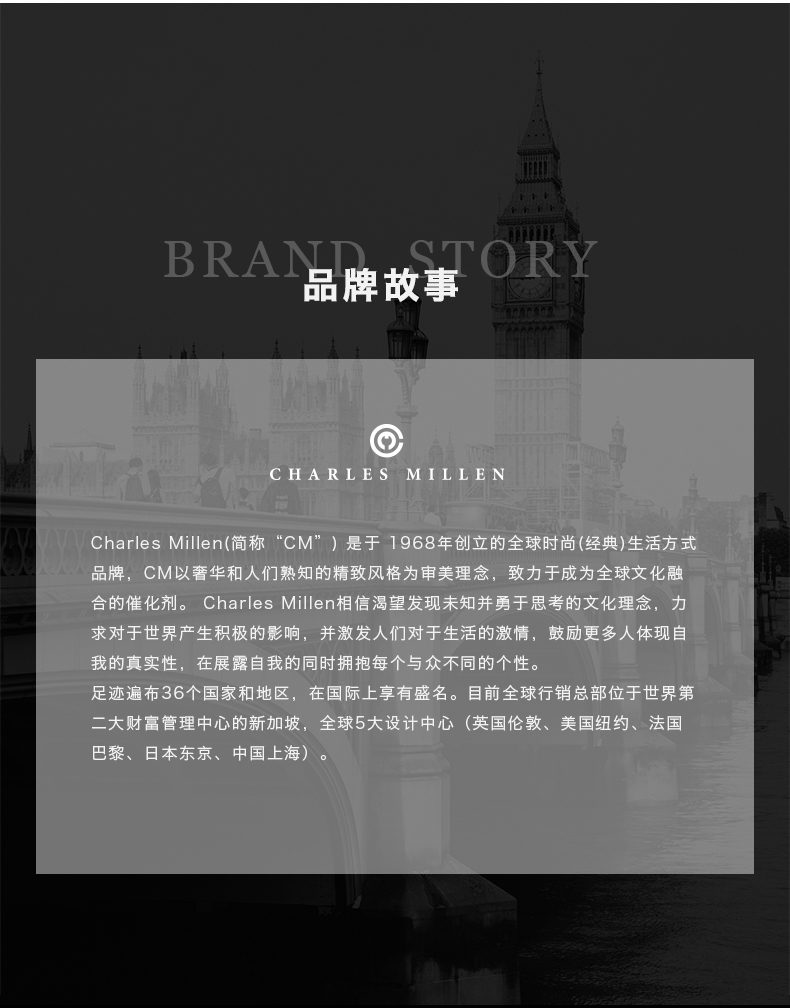 BRAND STORY
品牌故事

CHARLES MILLEN

Charles Millen(简称“CM”)是于1968年创立的全球时尚(经典)生活方式品牌，CM以奢华和人们熟知的精致风格为审美理念，致力于成为全球文化融合的催化剂。Charles Millen相信渴望发现未知并勇于思考的文化理念，力求对于世界产生积极的影响，并激发人们对于生活的激情，鼓励更多人体现自我的真实性，在展露自我的同时拥抱每个与众不同的个性。

足迹遍布36个国家和地区，在国际上享有盛名。目前全球行销总部位于世界第二大财富管理中心的新加坡，全球5大设计中心（英国伦敦、美国纽约、法国巴黎、日本东京、中国上海）。